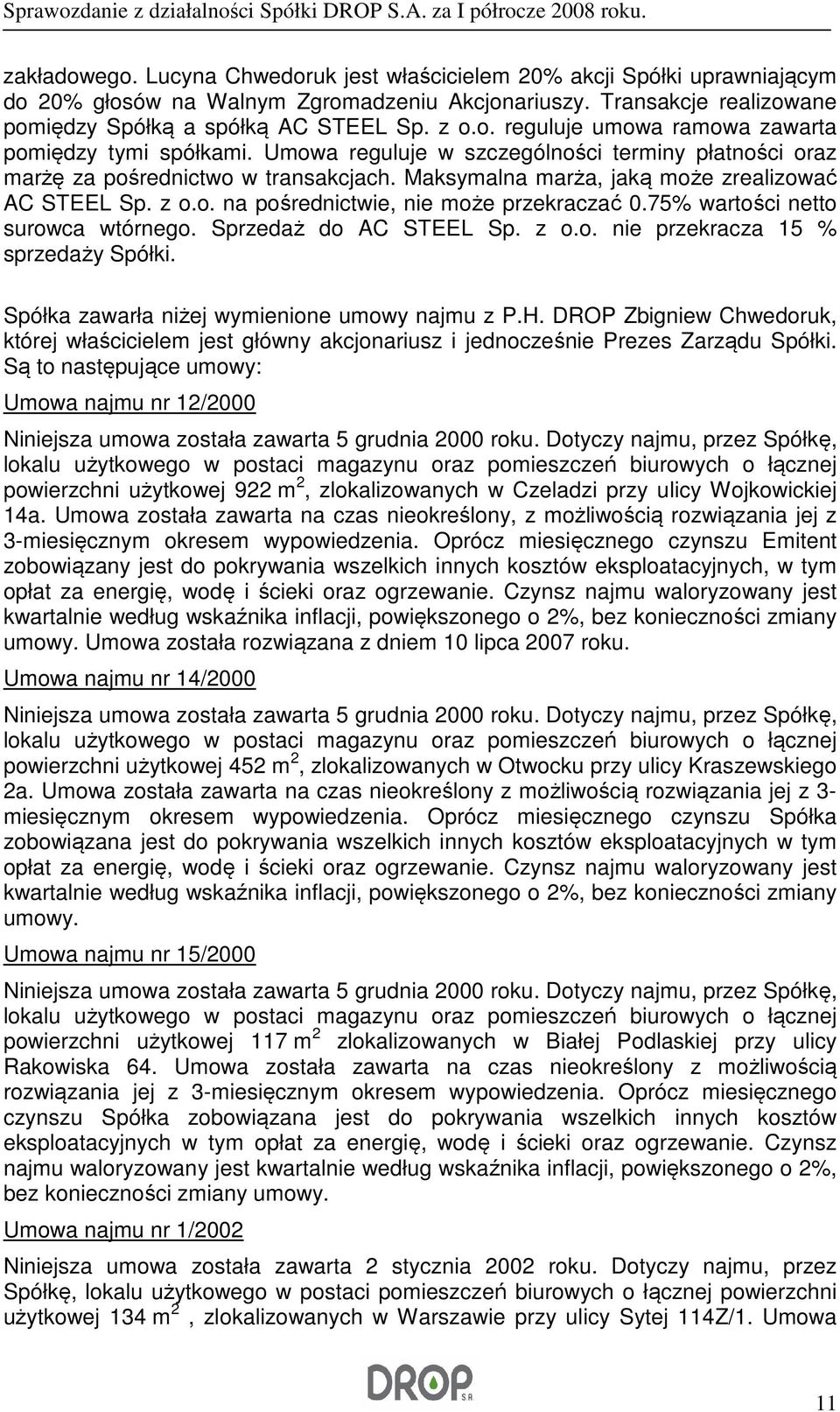 Sprawozdanie z działalności Spółki DROP S.A. za I półrocze 2008 roku.

zakładowego. Lucyna Chwedoruk jest właścicielem 20% akcji Spółki uprawniającym do 20% głosów na Walnym Zgromadzeniu Akcjonariuszy. Transakcje realizowane pomiędzy Spółką a spółką AC STEEL Sp. z o.o. reguluje umowa ramowa zawarta pomiędzy tymi spółkami. Umowa reguluje w szczególności terminy płatności oraz marżę za pośrednictwo w transakcjach. Maksymalna marża, jaką może zrealizować AC STEEL Sp. z o.o. na pośrednictwie, nie może przekraczać 0.75% wartości netto surowca wtórnego. Sprzedaż do AC STEEL Sp. z o.o. nie przekracza 15 % sprzedaży Spółki.

Spółka zawarła niżej wymienione umowy najmu z P.H. DROP Zbigniew Chwedoruk, której właścicielem jest główny akcjonariusz i jednocześnie Prezes Zarządu Spółki. Są to następujące umowy:

Umowa najmu nr 12/2000

Niniejsza umowa została zawarta 5 grudnia 2000 roku. Dotyczy najmu, przez Spółkę, lokalu użytkowego w postaci magazynu oraz pomieszczeń biurowych o łącznej powierzchni użytkowej 922 m $^2$, zlokalizowanych w Czeladzi przy ulicy Wojkowickiej 14a. Umowa została zawarta na czas nieokreślony, z możliwością rozwiązania jej z 3-miesięcznym okresem wypowiedzenia. Oprócz miesięcznego czynszu Emitent zobowiązany jest do pokrywania wszelkich innych kosztów eksploatacyjnych, w tym opłat za energię, wodę i ścieki oraz ogrzewanie. Czynsz najmu waloryzowany jest kwartalnie według wskaźnika inflacji, powiększonego o 2%, bez konieczności zmiany umowy. Umowa została rozwiązana z dniem 10 lipca 2007 roku.

Umowa najmu nr 14/2000

Niniejsza umowa została zawarta 5 grudnia 2000 roku. Dotyczy najmu, przez Spółkę, lokalu użytkowego w postaci magazynu oraz pomieszczeń biurowych o łącznej powierzchni użytkowej 452 m $^2$, zlokalizowanych w Otwocku przy ulicy Kraszewskiego 2a. Umowa została zawarta na czas nieokreślony z możliwością rozwiązania jej z 3-miesięcznym okresem wypowiedzenia. Oprócz miesięcznego czynszu Spółka zobowiązana jest do pokrywania wszelkich innych kosztów eksploatacyjnych w tym opłat za energię, wodę i ścieki oraz ogrzewanie. Czynsz najmu waloryzowany jest kwartalnie według wskaźnika inflacji, powiększonego o 2%, bez konieczności zmiany umowy.

Umowa najmu nr 15/2000

Niniejsza umowa została zawarta 5 grudnia 2000 roku. Dotyczy najmu, przez Spółkę, lokalu użytkowego w postaci magazynu oraz pomieszczeń biurowych o łącznej powierzchni użytkowej 117 m $^2$ zlokalizowanych w Białej Podlaskiej przy ulicy Rakowiska 64. Umowa została zawarta na czas nieokreślony z możliwością rozwiązania jej z 3-miesięcznym okresem wypowiedzenia. Oprócz miesięcznego czynszu Spółka zobowiązana jest do pokrywania wszelkich innych kosztów eksploatacyjnych w tym opłat za energię, wodę i ścieki oraz ogrzewanie. Czynsz najmu waloryzowany jest kwartalnie według wskaźnika inflacji, powiększonego o 2%, bez konieczności zmiany umowy.

Umowa najmu nr 1/2002

Niniejsza umowa została zawarta 2 stycznia 2002 roku. Dotyczy najmu, przez Spółkę, lokalu użytkowego w postaci pomieszczeń biurowych o łącznej powierzchni użytkowej 134 m $^2$ , zlokalizowanych w Warszawie przy ulicy Sytej 114Z/1. Umowa

DROP S.A.

11